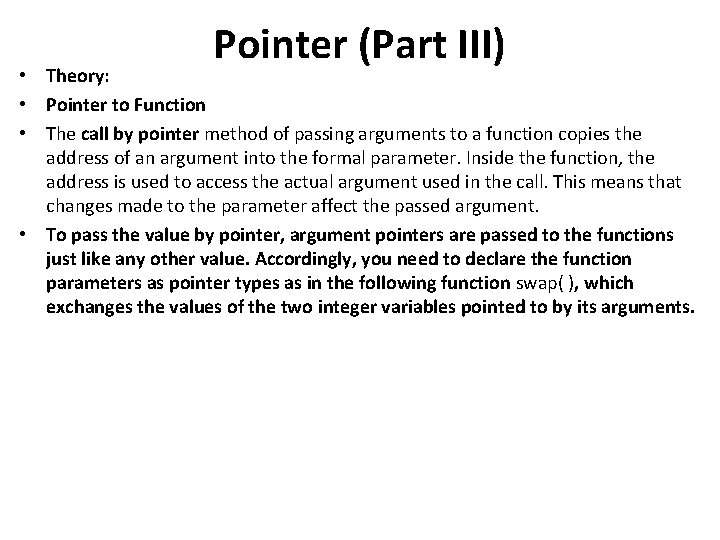 Pointer (Part III)

• Theory:

• Pointer to Function

• The call by pointer method of passing arguments to a function copies the address of an argument into the formal parameter. Inside the function, the address is used to access the actual argument used in the call. This means that changes made to the parameter affect the passed argument.

• To pass the value by pointer, argument pointers are passed to the functions just like any other value. Accordingly, you need to declare the function parameters as pointer types as in the following function swap( ), which exchanges the values of the two integer variables pointed to by its arguments.